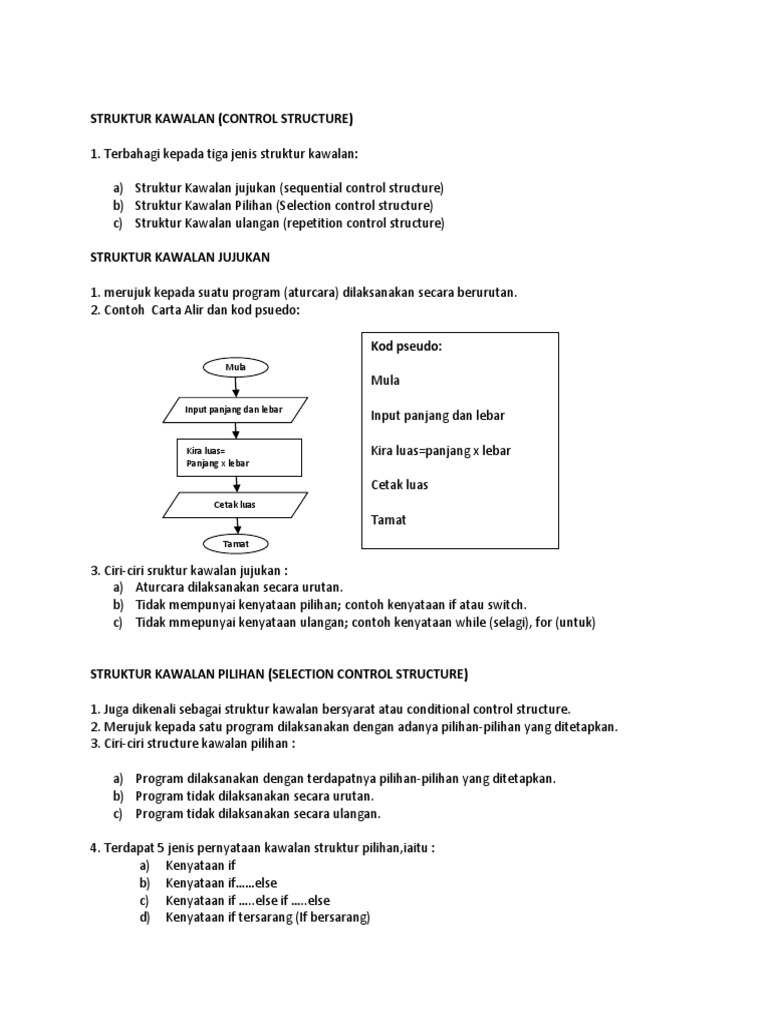 STRUKTUR KAWALAN (CONTROL STRUCTURE)

1. Terbahagi kepada tiga jenis struktur kawalan:

a) Struktur Kawalan jujukan (sequential control structure)
b) Struktur Kawalan Pilihan (Selection control structure)
c) Struktur Kawalan ulangan (repetition control structure)

STRUKTUR KAWALAN JUJUKAN

1. merujuk kepada suatu program (aturcara) dilaksanakan secara berurutan.
2. Contoh Carta Alir dan kod psuedo:

Mula

Input panjang dan lebar

Kira luas=
Panjang x lebar

Cetak luas

Tamat

Kod pseudo:

Mula

Input panjang dan lebar

Kira luas=panjang x lebar

Cetak luas

Tamat

3. Ciri-ciri sruktur kawalan jujukan :
a) Aturcara dilaksanakan secara urutan.
b) Tidak mempunyai kenyataan pilihan; contoh kenyataan if atau switch.
c) Tidak mmepunyai kenyataan ulangan; contoh kenyataan while (selagi), for (untuk)

STRUKTUR KAWALAN PILIHAN (SELECTION CONTROL STRUCTURE)

1. Juga dikenali sebagai struktur kawalan bersyarat atau conditional control structure.
2. Merujuk kepada satu program dilaksanakan dengan adanya pilihan-pilihan yang ditetapkan.
3. Ciri-ciri structure kawalan pilihan :

a) Program dilaksanakan dengan terdapatnya pilihan-pilihan yang ditetapkan.
b) Program tidak dilaksanakan secara urutan.
c) Program tidak dilaksanakan secara ulangan.

4. Terdapat 5 jenis pernyataan kawalan struktur pilihan,iaitu :
a) Kenyataan if
b) Kenyataan if……else
c) Kenyataan if …..else if …..else
d) Kenyataan if tersarang (If bersarang)